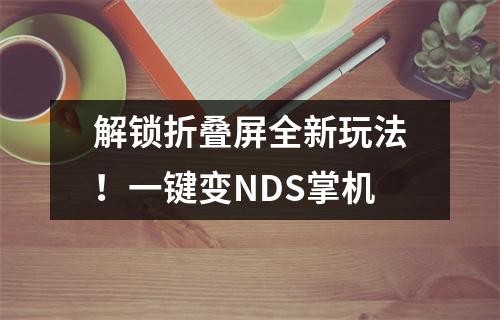 解锁折叠屏全新玩法！一键变NDS掌机